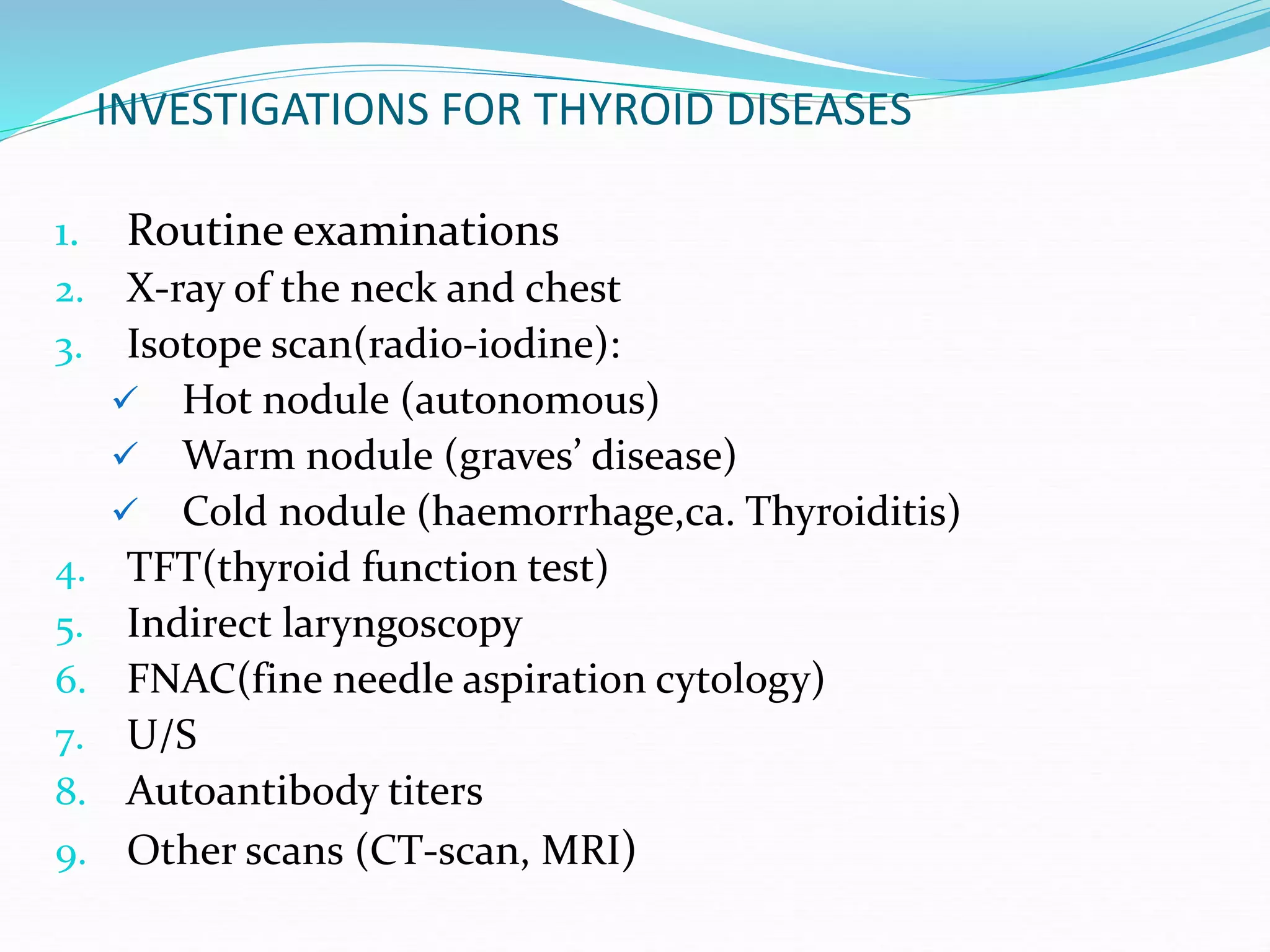 INVESTIGATIONS FOR THYROID DISEASES

1. Routine examinations
2. X-ray of the neck and chest
3. Isotope scan(radio-iodine):
✓ Hot nodule (autonomous)
✓ Warm nodule (graves' disease)
✓ Cold nodule (haemorrhage,ca. Thyroiditis)
4. TFT(thyroid function test)
5. Indirect laryngoscopy
6. FNAC(fine needle aspiration cytology)
7. U/S
8. Autoantibody titers
9. Other scans (CT-scan, MRI)